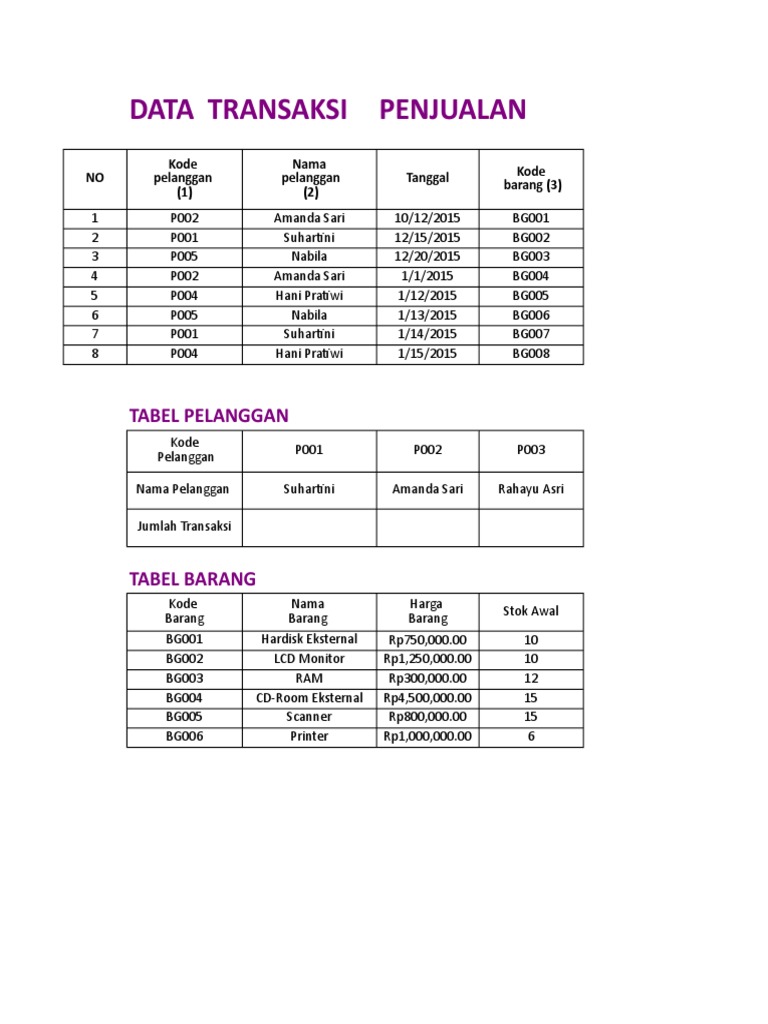 DATA TRANSAKSI PENJUALAN

| NO | Kode pelanggan (1) | Nama pelanggan (2) | Tanggal | Kode barang (3) |
|---|---|---|---|---|
| 1 | P002 | Amanda Sari | 10/12/2015 | BG001 |
| 2 | P001 | Suhartini | 12/15/2015 | BG002 |
| 3 | P005 | Nabila | 12/20/2015 | BG003 |
| 4 | P002 | Amanda Sari | 1/1/2015 | BG004 |
| 5 | P004 | Hani Pratiwi | 1/12/2015 | BG005 |
| 6 | P005 | Nabila | 1/13/2015 | BG006 |
| 7 | P001 | Suhartini | 1/14/2015 | BG007 |
| 8 | P004 | Hani Pratiwi | 1/15/2015 | BG008 |

TABEL PELANGGAN

| Kode Pelanggan | P001 | P002 | P003 |
|---|---|---|---|
| Nama Pelanggan | Suhartini | Amanda Sari | Rahayu Asri |
| Jumlah Transaksi | | | |

TABEL BARANG

| Kode Barang | Nama Barang | Harga Barang | Stok Awal |
|---|---|---|---|
| BG001 | Hardisk Eksternal | Rp750,000.00 | 10 |
| BG002 | LCD Monitor | Rp1,250,000.00 | 10 |
| BG003 | RAM | Rp300,000.00 | 12 |
| BG004 | CD-Room Eksternal | Rp4,500,000.00 | 15 |
| BG005 | Scanner | Rp800,000.00 | 15 |
| BG006 | Printer | Rp1,000,000.00 | 6 |